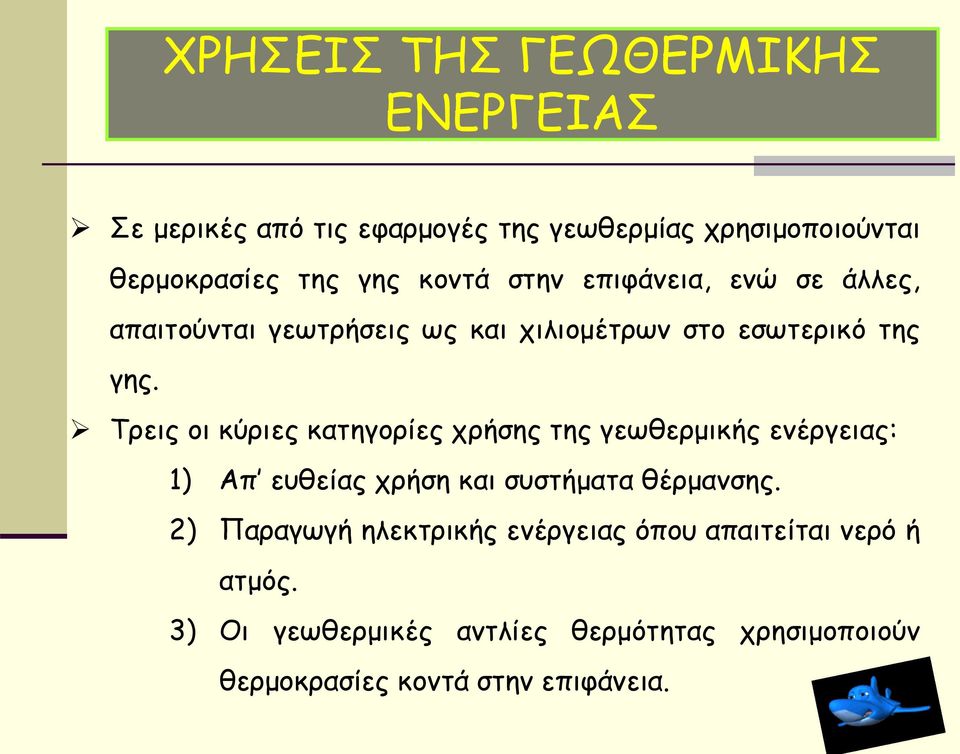 ΧΡΗΣΕΙΣ ΤΗΣ ΓΕΩΘΕΡΜΙΚΗΣ ΕΝΕΡΓΕΙΑΣ

➢ Σε μερικές από τις εφαρμογές της γεωθερμίας χρησιμοποιούνται θερμοκρασίες της γης κοντά στην επιφάνεια, ενώ σε άλλες, απαιτούνται γεωτρήσεις ως και χιλιομέτρων στο εσωτερικό της γης.

➢ Τρεις οι κύριες κατηγορίες χρήσης της γεωθερμικής ενέργειας:

1) Απ' ευθείας χρήση και συστήματα θέρμανσης.

2) Παραγωγή ηλεκτρικής ενέργειας όπου απαιτείται νερό ή ατμός.

3) Οι γεωθερμικές αντλίες θερμότητας χρησιμοποιούν θερμοκρασίες κοντά στην επιφάνεια.